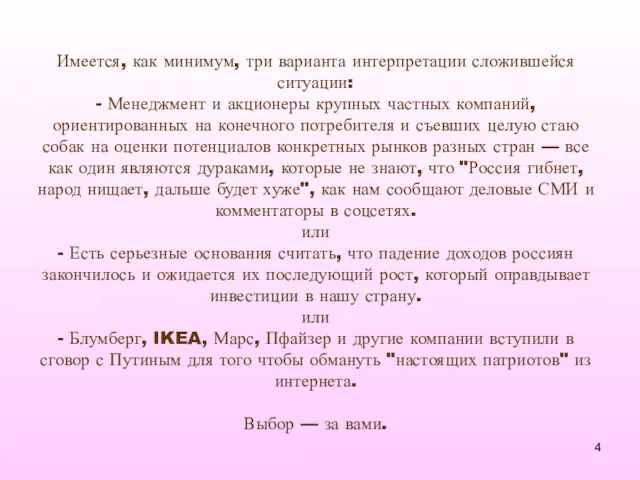 Имеется, как минимум, три варианта интерпретации сложившейся ситуации:
- Менеджмент и акционеры крупных частных компаний, ориентированных на конечного потребителя и съевших целую стаю собак на оценки потенциалов конкретных рынков разных стран — все как один являются дураками, которые не знают, что "Россия гибнет, народ нищает, дальше будет хуже", как нам сообщают деловые СМИ и комментаторы в соцсетях.
или
- Есть серьезные основания считать, что падение доходов россиян закончилось и ожидается их последующий рост, который оправдывает инвестиции в нашу страну.
или
- Блумберг, IKEA, Марс, Пфайзер и другие компании вступили в сговор с Путиным для того чтобы обмануть "настоящих патриотов" из интернета.

Выбор — за вами.

4